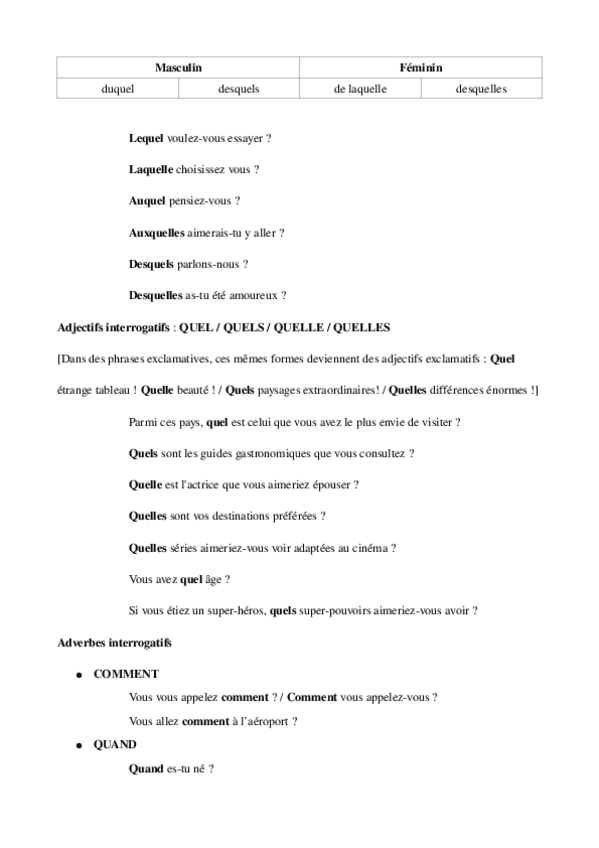 | Masculin | | Féminin | |
|---|---|---|---|
| duquel | desquels | de laquelle | desquelles |

Lequel voulez-vous essayer ?

Laquelle choisissez vous ?

Auquel pensiez-vous ?

Auxquelles aimerais-tu y aller ?

Desquels parlons-nous ?

Desquelles as-tu été amoureux ?

Adjectifs interrogatifs : QUEL / QUELS / QUELLE / QUELLES

[Dans des phrases exclamatives, ces mêmes formes deviennent des adjectifs exclamatifs : Quel étrange tableau ! Quelle beauté ! / Quels paysages extraordinaires! / Quelles différences énormes !]

Parmi ces pays, quel est celui que vous avez le plus envie de visiter ?

Quels sont les guides gastronomiques que vous consultez ?

Quelle est l'actrice que vous aimeriez épouser ?

Quelles sont vos destinations préférées ?

Quelles séries aimeriez-vous voir adaptées au cinéma ?

Vous avez quel âge ?

Si vous étiez un super-héros, quels super-pouvoirs aimeriez-vous avoir ?

Adverbes interrogatifs

● COMMENT

Vous vous appelez comment ? / Comment vous appelez-vous ?

Vous allez comment à l'aéroport ?

● QUAND

Quand es-tu né ?